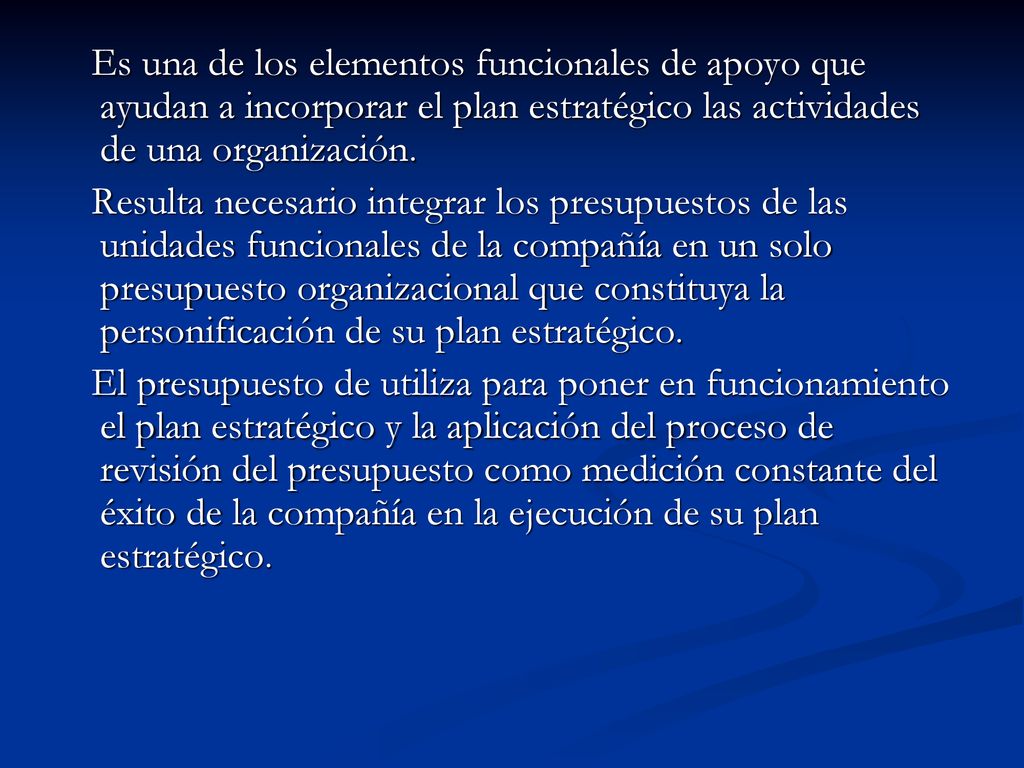 Es una de los elementos funcionales de apoyo que ayudan a incorporar el plan estratégico las actividades de una organización.

Resulta necesario integrar los presupuestos de las unidades funcionales de la compañía en un solo presupuesto organizacional que constituya la personificación de su plan estratégico.

El presupuesto de utiliza para poner en funcionamiento el plan estratégico y la aplicación del proceso de revisión del presupuesto como medición constante del éxito de la compañía en la ejecución de su plan estratégico.